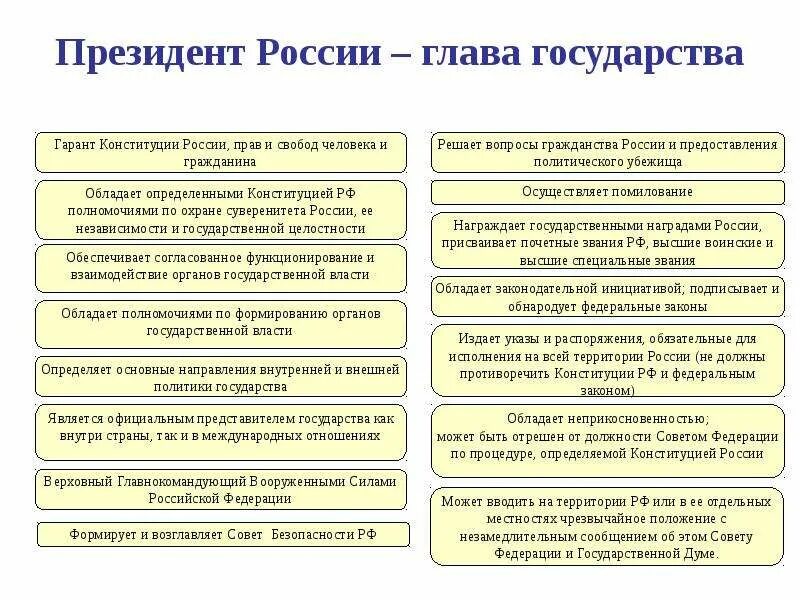 Президент России – глава государства

Гарант Конституции России, прав и свобод человека и гражданина

Обладает определенными Конституцией РФ полномочиями по охране суверенитета России, ее независимости и государственной целостности

Обеспечивает согласованное функционирование и взаимодействие органов государственной власти

Обладает полномочиями по формированию органов государственной власти

Определяет основные направления внутренней и внешней политики государства

Является официальным представителем государства как внутри страны, так и в международных отношениях

Верховный Главнокомандующий Вооруженными Силами Российской Федерации

Формирует и возглавляет Совет Безопасности РФ

Решает вопросы гражданства России и предоставления политического убежища

Осуществляет помилование

Награждает государственными наградами России, присваивает почетные звания РФ, высшие воинские и высшие специальные звания

Обладает законодательной инициативой; подписывает и обнародует федеральные законы

Издает указы и распоряжения, обязательные для исполнения на всей территории России (не должны противоречить Конституции РФ и федеральным законом)

Обладает неприкосновенностью;
может быть отрешен от должности Советом Федерации по процедуре, определяемой Конституцией России

Может вводить на территории РФ или в ее отдельных местностях чрезвычайное положение с незамедлительным сообщением об этом Совету Федерации и Государственной Думе.